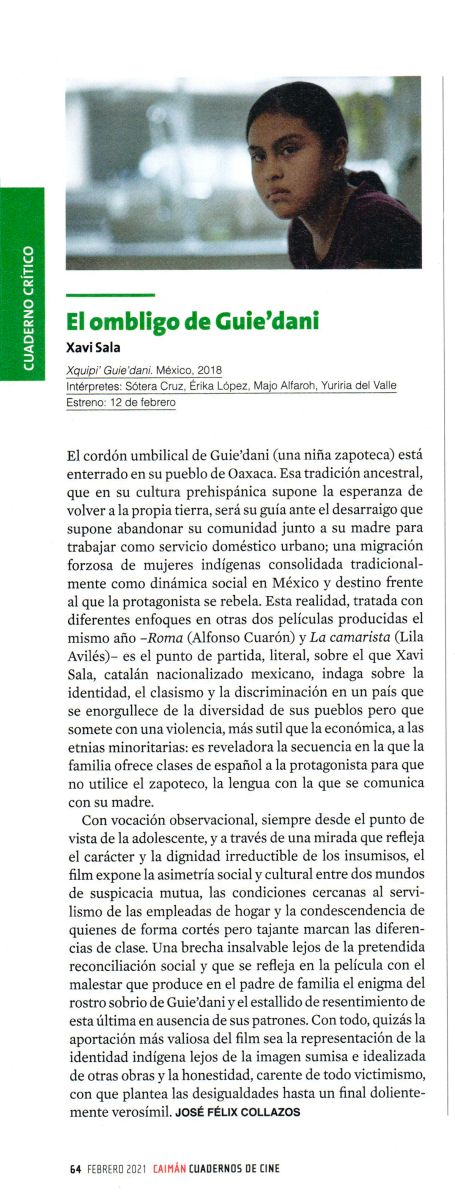 CUADERNO CRÍTICO

El ombligo de Guie'dani

Xavi Sala

Xquipi' Guie'dani. México, 2018
Intérpretes: Sótera Cruz, Érika López, Majo Alfaroh, Yuriria del Valle
Estreno: 12 de febrero

El cordón umbilical de Guie'dani (una niña zapoteca) está enterrado en su pueblo de Oaxaca. Esa tradición ancestral, que en su cultura prehispánica supone la esperanza de volver a la propia tierra, será su guía ante el desarraigo que supone abandonar su comunidad junto a su madre para trabajar como servicio doméstico urbano; una migración forzosa de mujeres indígenas consolidada tradicionalmente como dinámica social en México y destino frente al que la protagonista se rebela. Esta realidad, tratada con diferentes enfoques en otras dos películas producidas el mismo año –Roma (Alfonso Cuarón) y La camarista (Lila Avilés)– es el punto de partida, literal, sobre el que Xavi Sala, catalán nacionalizado mexicano, indaga sobre la identidad, el clasismo y la discriminación en un país que se enorgullece de la diversidad de sus pueblos pero que somete con una violencia, más sutil que la económica, a las etnias minoritarias: es reveladora la secuencia en la que la familia ofrece clases de español a la protagonista para que no utilice el zapoteco, la lengua con la que se comunica con su madre.

Con vocación observacional, siempre desde el punto de vista de la adolescente, y a través de una mirada que refleja el carácter y la dignidad irreductible de los insumisos, el film expone la asimetría social y cultural entre dos mundos de suspicacia mutua, las condiciones cercanas al servilismo de las empleadas de hogar y la condescendencia de quienes de forma cortés pero tajante marcan las diferencias de clase. Una brecha insalvable lejos de la pretendida reconciliación social y que se refleja en la película con el malestar que produce en el padre de familia el enigma del rostro sobrio de Guie'dani y el estallido de resentimiento de esta última en ausencia de sus patrones. Con todo, quizás la aportación más valiosa del film sea la representación de la identidad indígena lejos de la imagen sumisa e idealizada de otras obras y la honestidad, carente de todo victimismo, con que plantea las desigualdades hasta un final dolientemente verosímil. JOSÉ FÉLIX COLLAZOS

64 FEBRERO 2021 CAIMÁN CUADERNOS DE CINE